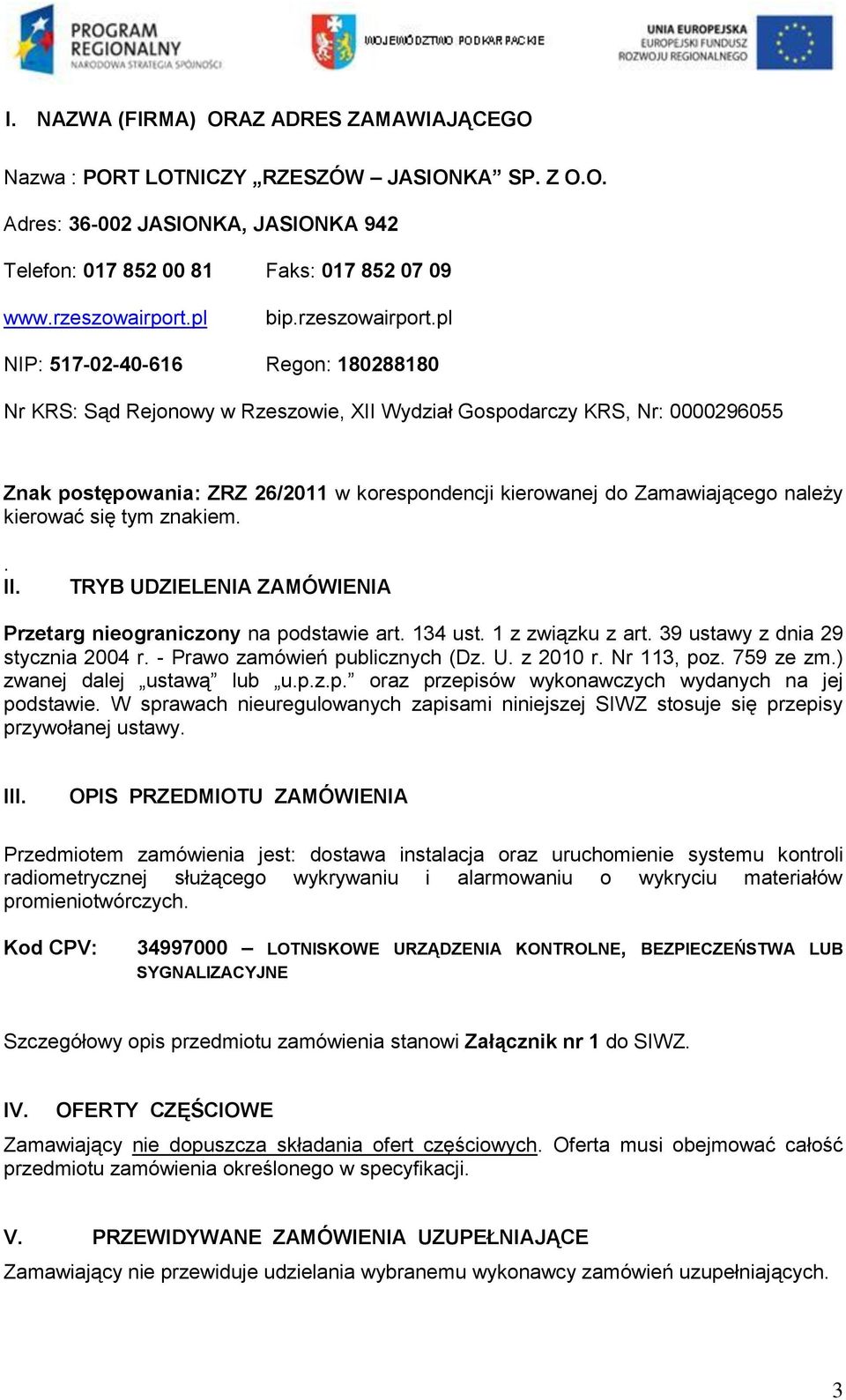 PROGRAM REGIONALNY
NARODOWA STRATEGIA SPÓJNOŚCI

WOJEWÓDZTWO PODKARPACKIE

UNIA EUROPEJSKA
EUROPEJSKI FUNDUSZ
ROZWOJU REGIONALNEGO

I. NAZWA (FIRMA) ORAZ ADRES ZAMAWIAJĄCEGO

Nazwa : PORT LOTNICZY „RZESZÓW – JASIONKA” SP. Z O.O.

Adres: 36-002 JASIONKA, JASIONKA 942

Telefon: 017 852 00 81 Faks: 017 852 07 09

www.rzeszowairport.pl bip.rzeszowairport.pl

NIP: 517-02-40-616 Regon: 180288180

Nr KRS: Sąd Rejonowy w Rzeszowie, XII Wydział Gospodarczy KRS, Nr: 0000296055

Znak postępowania: ZRZ 26/2011 w korespondencji kierowanej do Zamawiającego należy kierować się tym znakiem.

.
II. TRYB UDZIELENIA ZAMÓWIENIA

Przetarg nieograniczony na podstawie art. 134 ust. 1 z związku z art. 39 ustawy z dnia 29 stycznia 2004 r. - Prawo zamówień publicznych (Dz. U. z 2010 r. Nr 113, poz. 759 ze zm.) zwanej dalej „ustawą” lub „u.p.z.p.” oraz przepisów wykonawczych wydanych na jej podstawie. W sprawach nieuregulowanych zapisami niniejszej SIWZ stosuje się przepisy przywołanej ustawy.

III. OPIS PRZEDMIOTU ZAMÓWIENIA

Przedmiotem zamówienia jest: dostawa instalacja oraz uruchomienie systemu kontroli radiometrycznej służącego wykrywaniu i alarmowaniu o wykryciu materiałów promieniotwórczych.

Kod CPV: 34997000 – LOTNISKOWE URZĄDZENIA KONTROLNE, BEZPIECZEŃSTWA LUB SYGNALIZACYJNE

Szczegółowy opis przedmiotu zamówienia stanowi Załącznik nr 1 do SIWZ.

IV. OFERTY CZĘŚCIOWE

Zamawiający nie dopuszcza składania ofert częściowych. Oferta musi obejmować całość przedmiotu zamówienia określonego w specyfikacji.

V. PRZEWIDYWANE ZAMÓWIENIA UZUPEŁNIAJĄCE

Zamawiający nie przewiduje udzielania wybranemu wykonawcy zamówień uzupełniających.

3